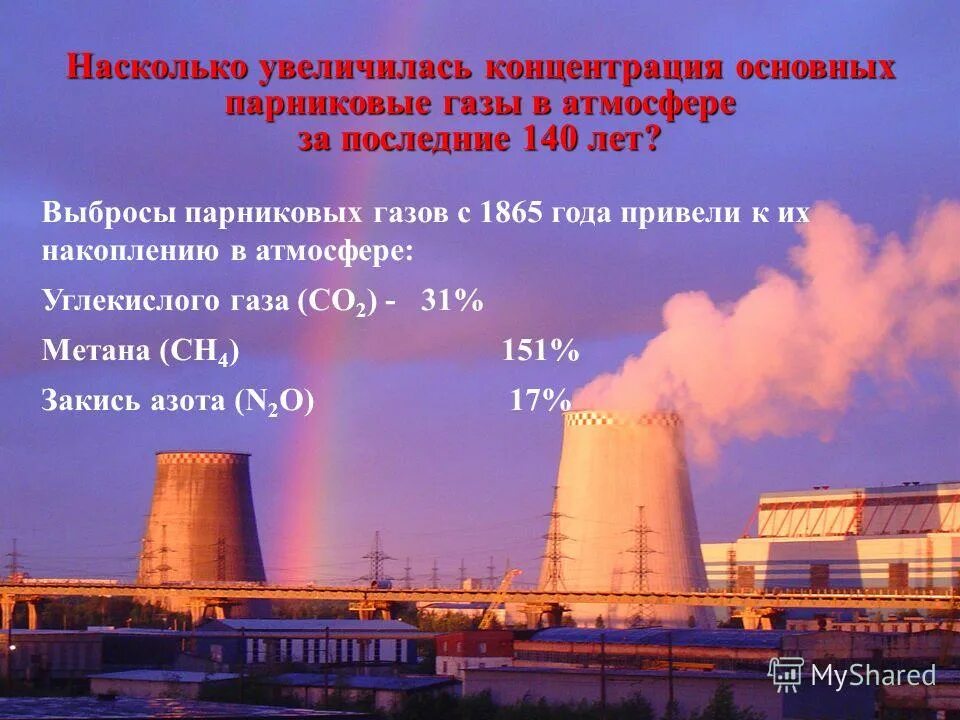 Насколько увеличилась концентрация основных парниковые газы в атмосфере за последние 140 лет?

Выбросы парниковых газов с 1865 года привели к их накоплению в атмосфере:

Углекислого газа ($CO_2$) - 31%

Метана ($CH_4$) 151%

Закись азота ($N_2O$) 17%

MyShared